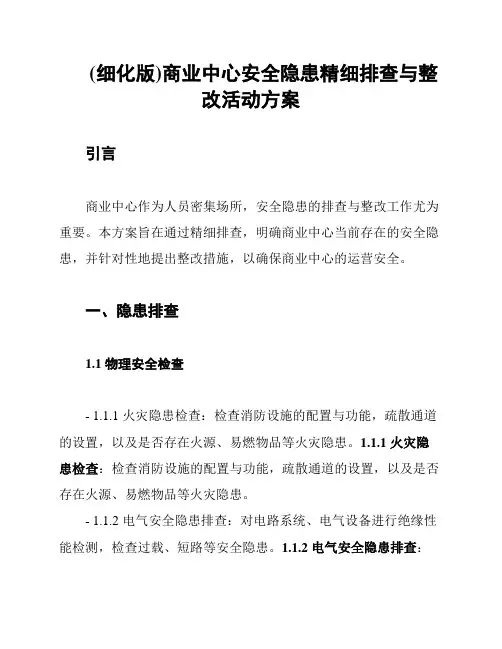 (细化版)商业中心安全隐患精细排查与整改活动方案

引言

商业中心作为人员密集场所，安全隐患的排查与整改工作尤为重要。本方案旨在通过精细排查，明确商业中心当前存在的安全隐患，并针对性地提出整改措施，以确保商业中心的运营安全。

一、隐患排查

1.1 物理安全检查

- 1.1.1 火灾隐患检查：检查消防设施的配置与功能，疏散通道的设置，以及是否存在火源、易燃物品等火灾隐患。1.1.1 火灾隐患检查：检查消防设施的配置与功能，疏散通道的设置，以及是否存在火源、易燃物品等火灾隐患。

- 1.1.2 电气安全隐患排查：对电路系统、电气设备进行绝缘性能检测，检查过载、短路等安全隐患。1.1.2 电气安全隐患排查：